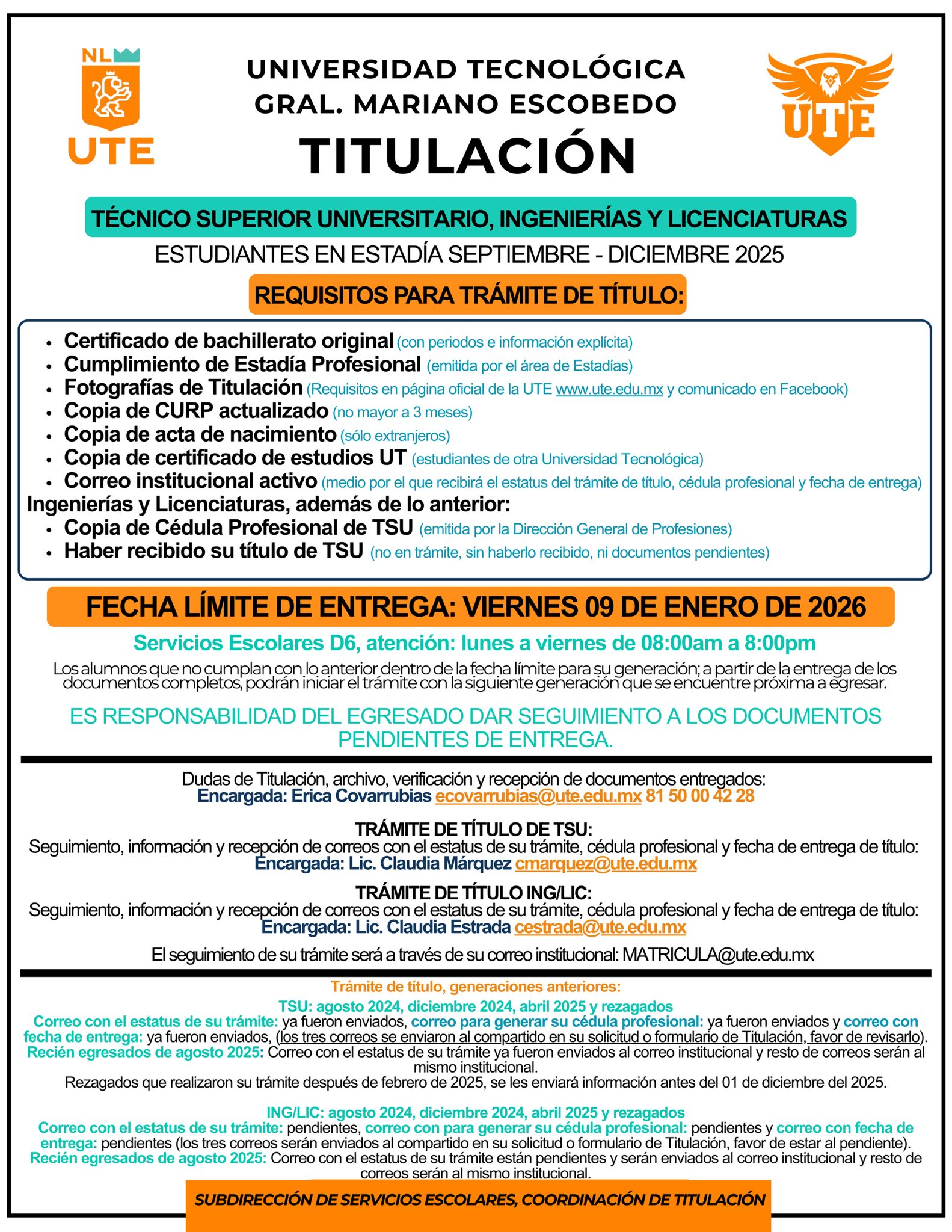 NL
UTE

UNIVERSIDAD TECNOLÓGICA
GRAL. MARIANO ESCOBEDO
TITULACIÓN

UTE

TÉCNICO SUPERIOR UNIVERSITARIO, INGENIERÍAS Y LICENCIATURAS
ESTUDIANTES EN ESTADÍA SEPTIEMBRE - DICIEMBRE 2025

REQUISITOS PARA TRÁMITE DE TÍTULO:

• Certificado de bachillerato original (con periodos e información explícita)
• Cumplimiento de Estadía Profesional (emitida por el área de Estadías)
• Fotografías de Titulación (Requisitos en página oficial de la UTE www.ute.edu.mx y comunicado en Facebook)
• Copia de CURP actualizado (no mayor a 3 meses)
• Copia de acta de nacimiento (sólo extranjeros)
• Copia de certificado de estudios UT (estudiantes de otra Universidad Tecnológica)
• Correo institucional activo (medio por el que recibirá el estatus del trámite de título, cédula profesional y fecha de entrega)

Ingenierías y Licenciaturas, además de lo anterior:
• Copia de Cédula Profesional de TSU (emitida por la Dirección General de Profesiones)
• Haber recibido su título de TSU (no en trámite, sin haberlo recibido, ni documentos pendientes)

FECHA LÍMITE DE ENTREGA: VIERNES 09 DE ENERO DE 2026

Servicios Escolares D6, atención: lunes a viernes de 08:00am a 8:00pm

Los alumnos que no cumplan con lo anterior dentro de la fecha límite para su generación; a partir de la entrega de los documentos completos, podrán iniciar el trámite con la siguiente generación que se encuentre próxima a egresar.

ES RESPONSABILIDAD DEL EGRESADO DAR SEGUIMIENTO A LOS DOCUMENTOS PENDIENTES DE ENTREGA.

Dudas de Titulación, archivo, verificación y recepción de documentos entregados:
Encargada: Erica Covarrubias ecovarrubias@ute.edu.mx 81 50 00 42 28

TRÁMITE DE TÍTULO DE TSU:
Seguimiento, información y recepción de correos con el estatus de su trámite, cédula profesional y fecha de entrega de título:
Encargada: Lic. Claudia Márquez cmarquez@ute.edu.mx

TRÁMITE DE TÍTULO ING/LIC:
Seguimiento, información y recepción de correos con el estatus de su trámite, cédula profesional y fecha de entrega de título:
Encargada: Lic. Claudia Estrada cestrada@ute.edu.mx

El seguimiento de su trámite será a través de su correo institucional: MATRICULA@ute.edu.mx

Trámite de título, generaciones anteriores:
TSU: agosto 2024, diciembre 2024, abril 2025 y rezagados
Correo con el estatus de su trámite: ya fueron enviados, correo para generar su cédula profesional: ya fueron enviados y correo con fecha de entrega: ya fueron enviados, (los tres correos se enviaron al compartido en su solicitud o formulario de Titulación, favor de revisarlo).
Recién egresados de agosto 2025: Correo con el estatus de su trámite ya fueron enviados al correo institucional y resto de correos serán al mismo institucional.
Rezagados que realizaron su trámite después de febrero de 2025, se les enviará información antes del 01 de diciembre del 2025.

ING/LIC: agosto 2024, diciembre 2024, abril 2025 y rezagados
Correo con el estatus de su trámite: pendientes, correo con para generar su cédula profesional: pendientes y correo con fecha de entrega: pendientes (los tres correos serán enviados al compartido en su solicitud o formulario de Titulación, favor de estar al pendiente).
Recién egresados de agosto 2025: Correo con el estatus de su trámite están pendientes y serán enviados al correo institucional y resto de correos serán al mismo institucional.

SUBDIRECCIÓN DE SERVICIOS ESCOLARES, COORDINACIÓN DE TITULACIÓN